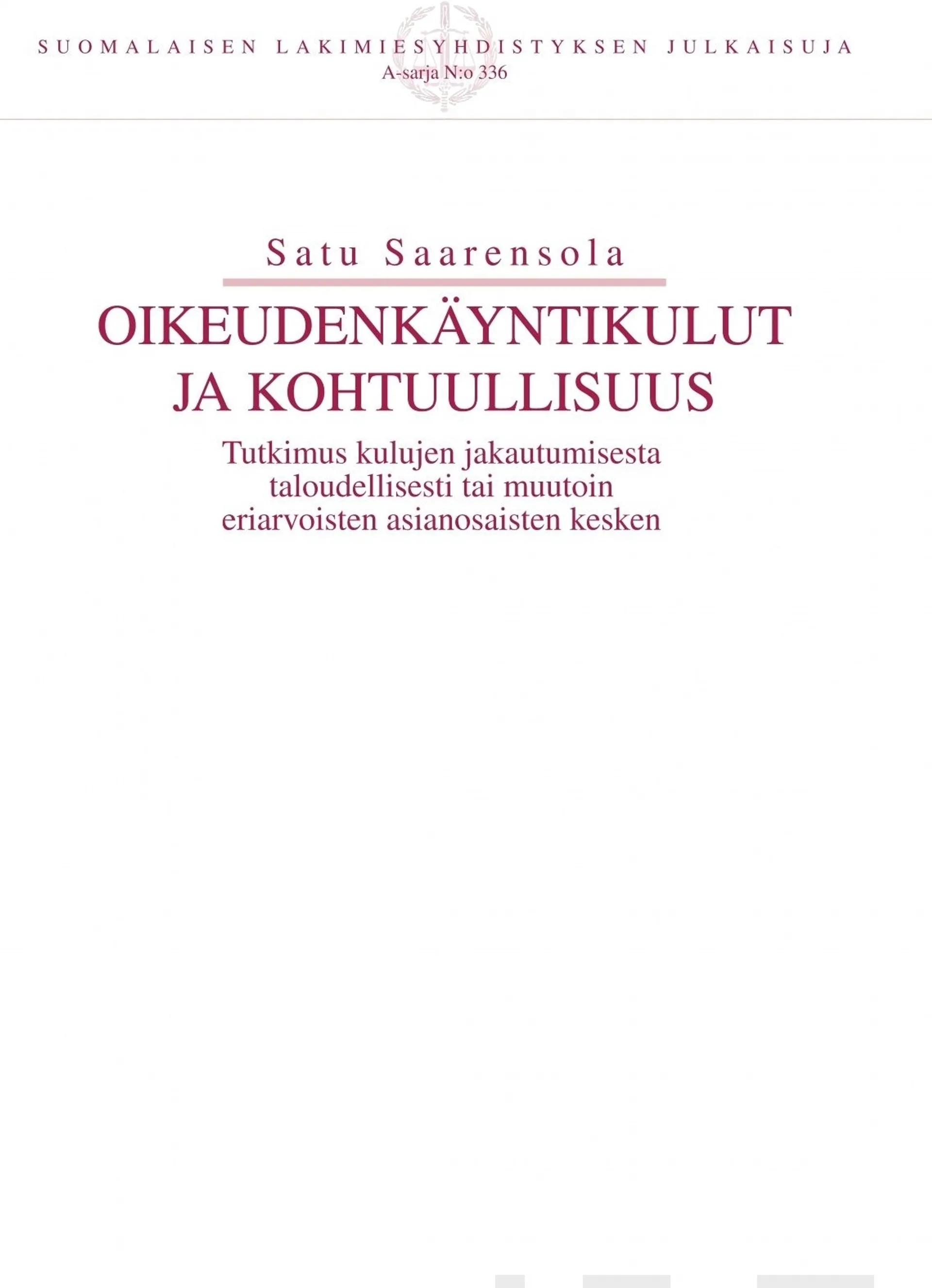 SUOMALAISEN LAKIMIESYHDISTYKSEN JULKAISUJA
A-sarja N:o 336

Satu Saarensola

OIKEUDENKÄYNTIKULUT JA KOHTUULLISUUS

Tutkimus kulujen jakautumisesta taloudellisesti tai muutoin eriarvoisten asianosaisten kesken